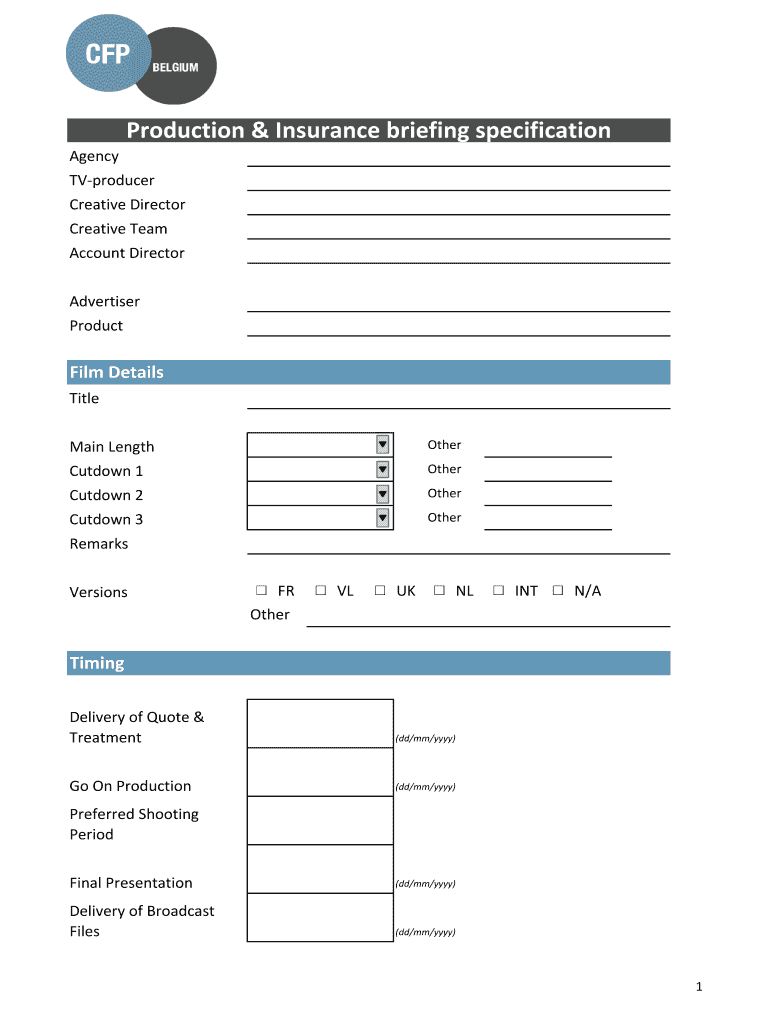 CFP
BELGIUM

Production & Insurance briefing specification

Agency
TV-producer
Creative Director
Creative Team
Account Director

Advertiser
Product

Film Details

Title

Main Length Other
Cutdown 1 Other
Cutdown 2 Other
Cutdown 3 Other
Remarks

Versions ☐ FR ☐ VL ☐ UK ☐ NL ☐ INT ☐ N/A
Other

Timing

Delivery of Quote & Treatment (dd/mm/yyyy)

Go On Production (dd/mm/yyyy)

Preferred Shooting Period

Final Presentation (dd/mm/yyyy)

Delivery of Broadcast Files (dd/mm/yyyy)

1